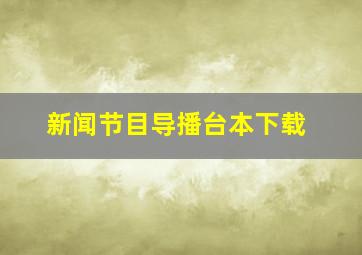 新闻节目导播台本下载